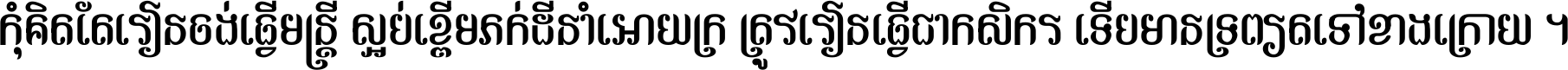 កុំគិតតែរៀនចង់ធ្វើមន្ត្រី ស្អប់ខ្ពើមភក់ដីនាំអោយក្រ ត្រូវរៀនធ្វើជាកសិករ ទើបមានទ្រព្យតទៅខាងក្រោយ ។